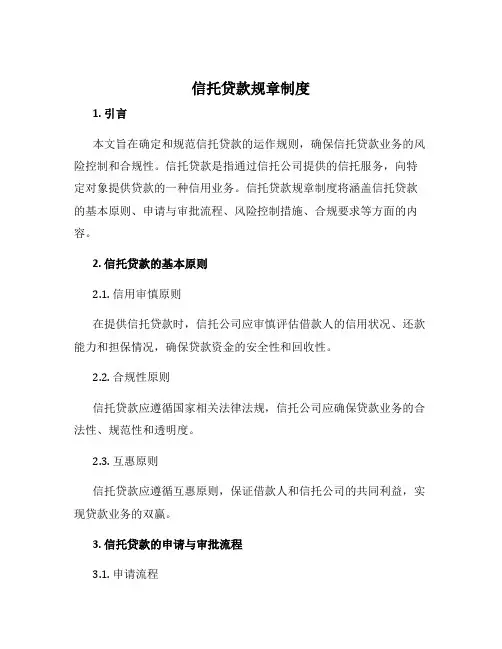 信托贷款规章制度

1. 引言

本文旨在确定和规范信托贷款的运作规则，确保信托贷款业务的风险控制和合规性。信托贷款是指通过信托公司提供的信托服务，向特定对象提供贷款的一种信用业务。信托贷款规章制度将涵盖信托贷款的基本原则、申请与审批流程、风险控制措施、合规要求等方面的内容。

2. 信托贷款的基本原则

2.1. 信用审慎原则

在提供信托贷款时，信托公司应审慎评估借款人的信用状况、还款能力和担保情况，确保贷款资金的安全性和回收性。

2.2. 合规性原则

信托贷款应遵循国家相关法律法规，信托公司应确保贷款业务的合法性、规范性和透明度。

2.3. 互惠原则

信托贷款应遵循互惠原则，保证借款人和信托公司的共同利益，实现贷款业务的双赢。

3. 信托贷款的申请与审批流程

3.1. 申请流程